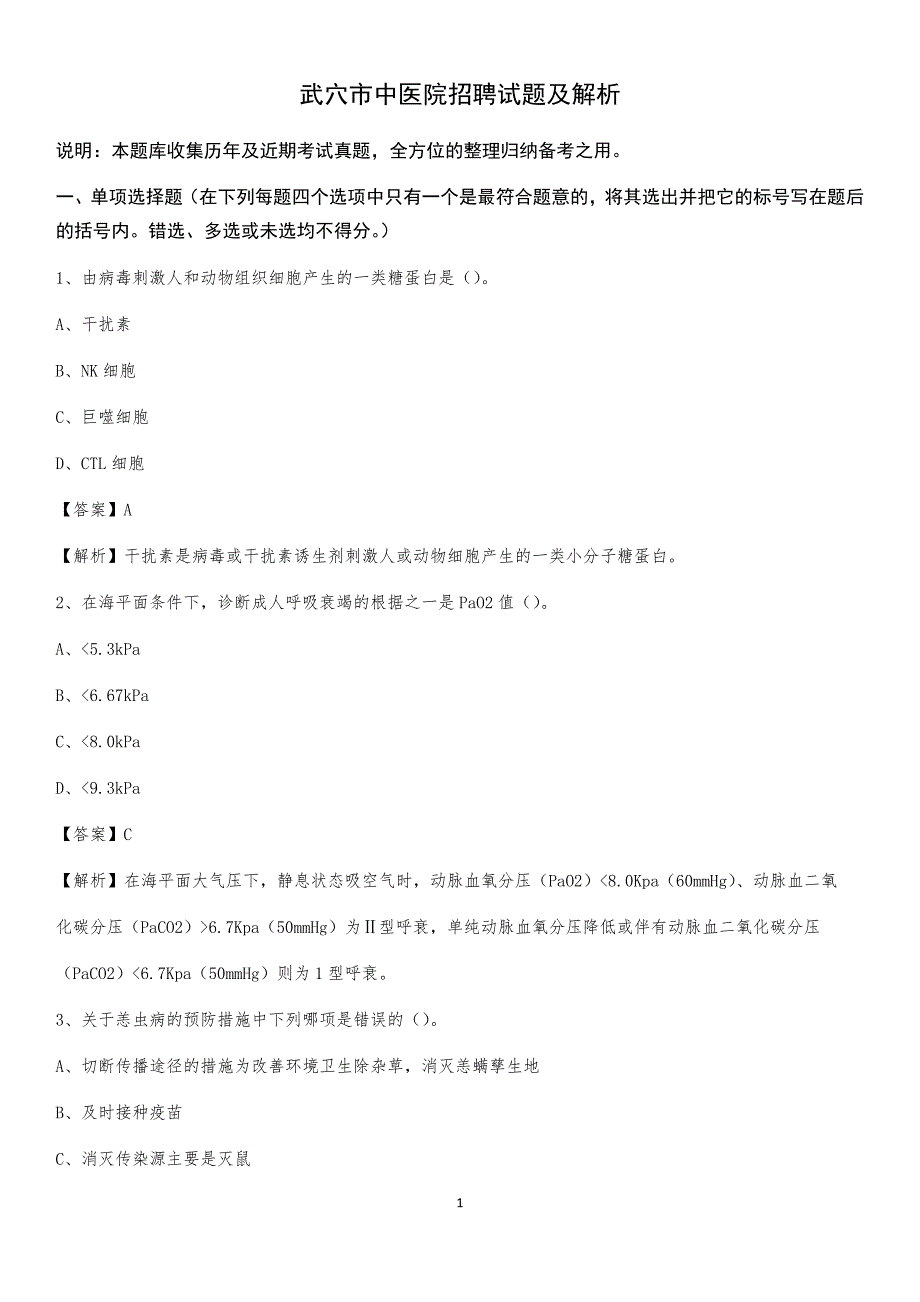 武穴市中医院招聘试题及解析

说明：本题库收集历年及近期考试真题，全方位的整理归纳备考之用。

一、单项选择题（在下列每题四个选项中只有一个是最符合题意的，将其选出并把它的标号写在题后的括号内。错选、多选或未选均不得分。）

1、由病毒刺激人和动物组织细胞产生的一类糖蛋白是（）。

A、干扰素

B、NK 细胞

C、巨噬细胞

D、CTL 细胞

【答案】A

【解析】干扰素是病毒或干扰素诱生剂刺激人或动物细胞产生的一类小分子糖蛋白。

2、在海平面条件下，诊断成人呼吸衰竭的根据之一是 PaO2 值（）。

A、<5.3kPa

B、<6.67kPa

C、<8.0kPa

D、<9.3kPa

【答案】C

【解析】在海平面大气压下，静息状态吸空气时，动脉血氧分压（PaO2）<8.0Kpa（60mmHg）、动脉血二氧化碳分压（PaCO2）>6.7Kpa（50mmHg）为Ⅱ型呼衰，单纯动脉血氧分压降低或伴有动脉血二氧化碳分压（PaCO2）<6.7Kpa（50mmHg）则为 1 型呼衰。

3、关于恙虫病的预防措施中下列哪项是错误的（）。

A、切断传播途径的措施为改善环境卫生除杂草，消灭恙螨孳生地

B、及时接种疫苗

C、消灭传染源主要是灭鼠

1